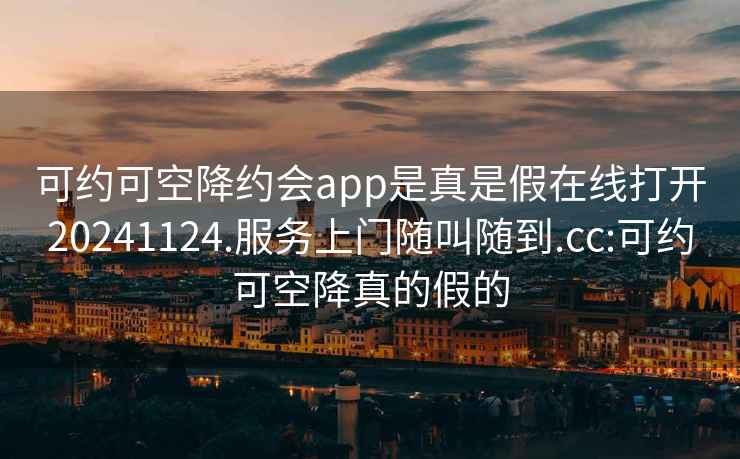 可约可空降约会app是真是假在线打开20241124.服务上门随叫随到.cc:可约可空降真的假的